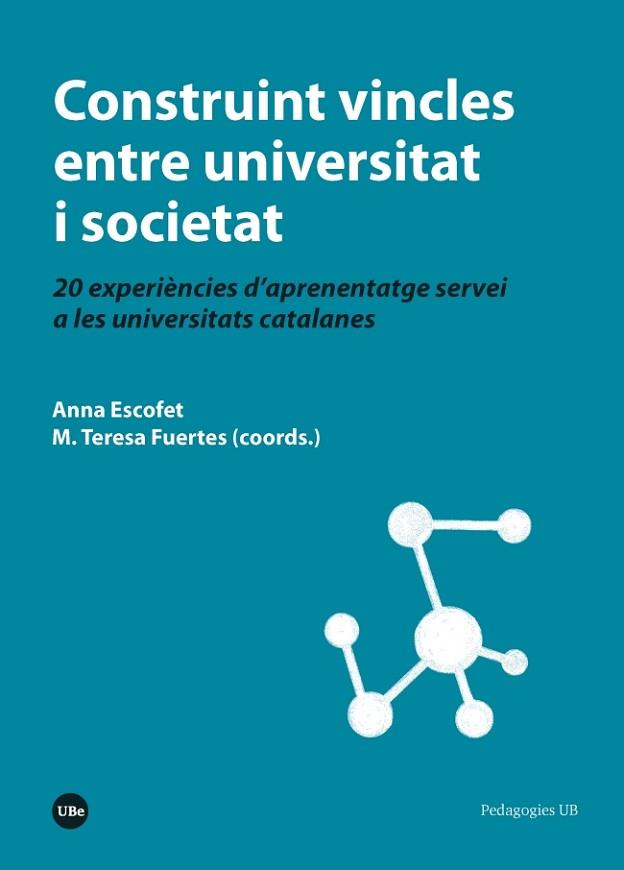 Construint vincles entre universitat i societat

20 experiències d'aprenentatge servei a les universitats catalanes

Anna Escofet
M. Teresa Fuertes (coords.)

UBe

Pedagogies UB